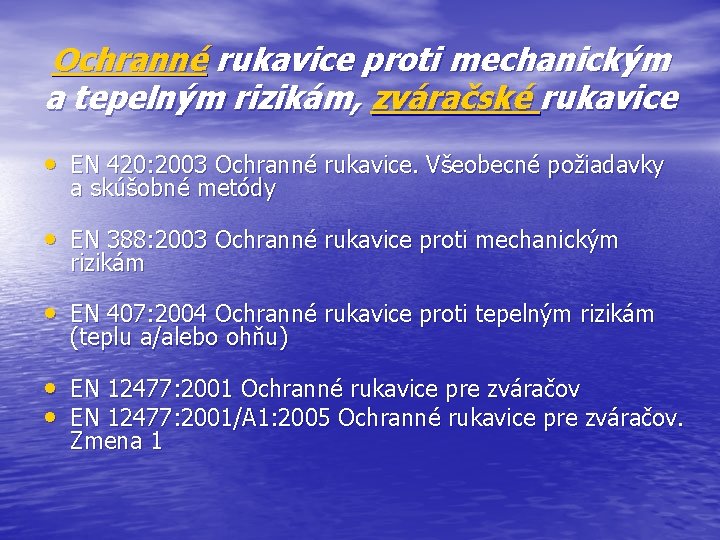 Ochranné rukavice proti mechanickým a tepelným rizikám, zváračské rukavice

• EN 420:2003 Ochranné rukavice. Všeobecné požiadavky a skúšobné metódy

• EN 388:2003 Ochranné rukavice proti mechanickým rizikám

• EN 407:2004 Ochranné rukavice proti tepelným rizikám (teplu a/alebo ohňu)

• EN 12477:2001 Ochranné rukavice pre zváračov
• EN 12477:2001/A1:2005 Ochranné rukavice pre zváračov. Zmena 1